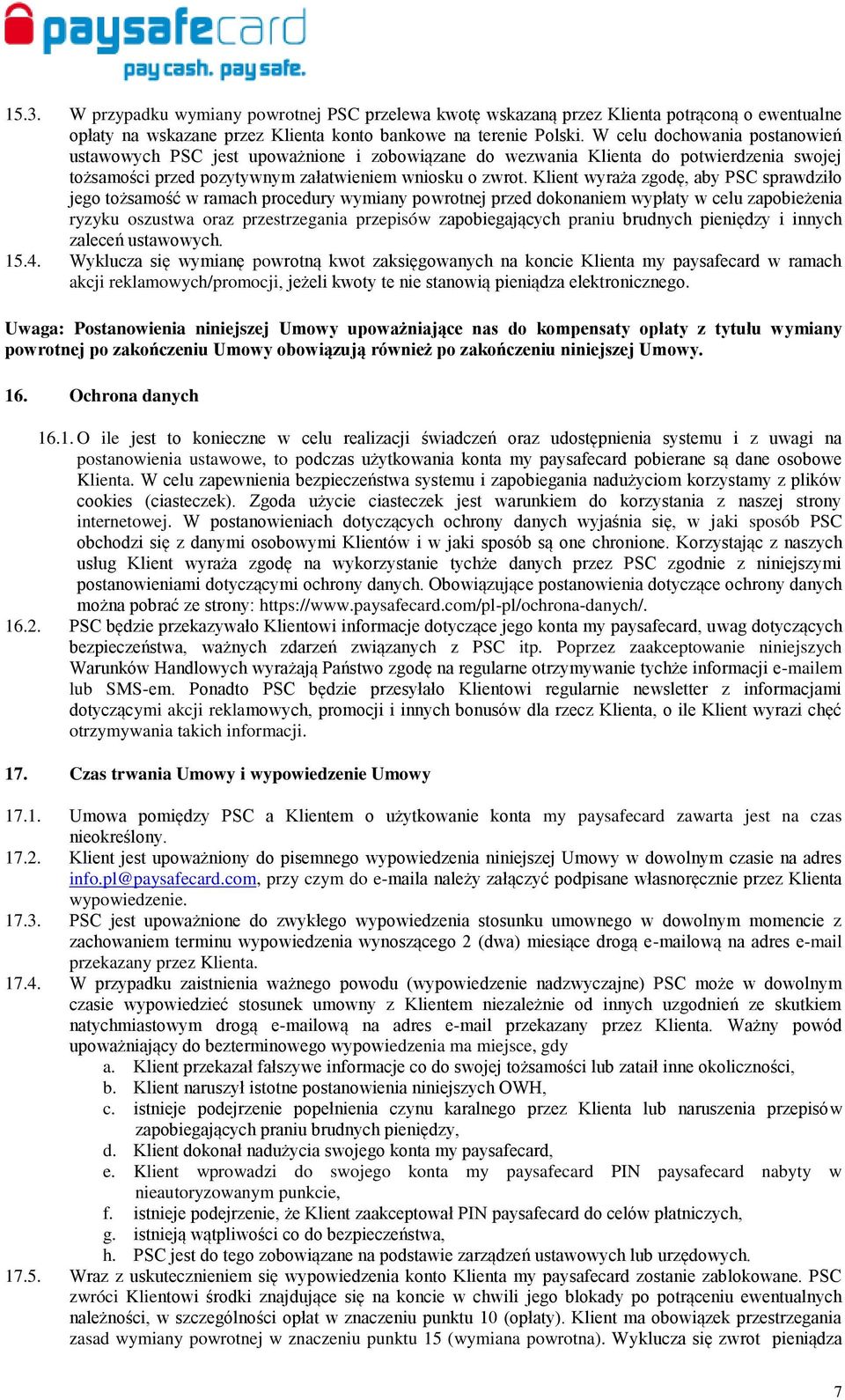 paysafecard
pay cash. pay safe.

15.3. W przypadku wymiany powrotnej PSC przelewa kwotę wskazaną przez Klienta potrąconą o ewentualne opłaty na wskazane przez Klienta konto bankowe na terenie Polski. W celu dochowania postanowień ustawowych PSC jest upoważnione i zobowiązane do wezwania Klienta do potwierdzenia swojej tożsamości przed pozytywnym załatwieniem wniosku o zwrot. Klient wyraża zgodę, aby PSC sprawdziło jego tożsamość w ramach procedury wymiany powrotnej przed dokonaniem wypłaty w celu zapobieżenia ryzyku oszustwa oraz przestrzegania przepisów zapobiegających praniu brudnych pieniędzy i innych zaleceń ustawowych.
15.4. Wyklucza się wymianę powrotną kwot zaksięgowanych na koncie Klienta my paysafecard w ramach akcji reklamowych/promocji, jeżeli kwoty te nie stanowią pieniądza elektronicznego.

Uwaga: Postanowienia niniejszej Umowy upoważniające nas do kompensaty opłaty z tytułu wymiany powrotnej po zakończeniu Umowy obowiązują również po zakończeniu niniejszej Umowy.

16. Ochrona danych

16.1. O ile jest to konieczne w celu realizacji świadczeń oraz udostępnienia systemu i z uwagi na postanowienia ustawowe, to podczas użytkowania konta my paysafecard pobierane są dane osobowe Klienta. W celu zapewnienia bezpieczeństwa systemu i zapobiegania nadużyciom korzystamy z plików cookies (ciasteczek). Zgoda użycie ciasteczek jest warunkiem do korzystania z naszej strony internetowej. W postanowieniach dotyczących ochrony danych wyjaśnia się, w jaki sposób PSC obchodzi się z danymi osobowymi Klientów i w jaki sposób są one chronione. Korzystając z naszych usług Klient wyraża zgodę na wykorzystanie tychże danych przez PSC zgodnie z niniejszymi postanowieniami dotyczącymi ochrony danych. Obowiązujące postanowienia dotyczące ochrony danych można pobrać ze strony: https://www.paysafecard.com/pl-pl/ochrona-danych/.
16.2. PSC będzie przekazywało Klientowi informacje dotyczące jego konta my paysafecard, uwag dotyczących bezpieczeństwa, ważnych zdarzeń związanych z PSC itp. Poprzez zaakceptowanie niniejszych Warunków Handlowych wyrażają Państwo zgodę na regularne otrzymywanie tychże informacji e-mailem lub SMS-em. Ponadto PSC będzie przesyłało Klientowi regularnie newsletter z informacjami dotyczącymi akcji reklamowych, promocji i innych bonusów dla rzecz Klienta, o ile Klient wyrazi chęć otrzymywania takich informacji.

17. Czas trwania Umowy i wypowiedzenie Umowy

17.1. Umowa pomiędzy PSC a Klientem o użytkowanie konta my paysafecard zawarta jest na czas nieokreślony.
17.2. Klient jest upoważniony do pisemnego wypowiedzenia niniejszej Umowy w dowolnym czasie na adres info.pl@paysafecard.com, przy czym do e-maila należy załączyć podpisane własnoręcznie przez Klienta wypowiedzenie.
17.3. PSC jest upoważnione do zwykłego wypowiedzenia stosunku umownego w dowolnym momencie z zachowaniem terminu wypowiedzenia wynoszącego 2 (dwa) miesiące drogą e-mailową na adres e-mail przekazany przez Klienta.
17.4. W przypadku zaistnienia ważnego powodu (wypowiedzenie nadzwyczajne) PSC może w dowolnym czasie wypowiedzieć stosunek umowny z Klientem niezależnie od innych uzgodnień ze skutkiem natychmiastowym drogą e-mailową na adres e-mail przekazany przez Klienta. Ważny powód upoważniający do bezterminowego wypowiedzenia ma miejsce, gdy
a. Klient przekazał fałszywe informacje co do swojej tożsamości lub zataił inne okoliczności,
b. Klient naruszył istotne postanowienia niniejszych OWH,
c. istnieje podejrzenie popełnienia czynu karalnego przez Klienta lub naruszenia przepisów zapobiegających praniu brudnych pieniędzy,
d. Klient dokonał nadużycia swojego konta my paysafecard,
e. Klient wprowadzi do swojego konta my paysafecard PIN paysafecard nabyty w nieautoryzowanym punkcie,
f. istnieje podejrzenie, że Klient zaakceptował PIN paysafecard do celów płatniczych,
g. istnieją wątpliwości co do bezpieczeństwa,
h. PSC jest do tego zobowiązane na podstawie zarządzeń ustawowych lub urzędowych.
17.5. Wraz z uskutecznieniem się wypowiedzenia konto Klienta my paysafecard zostanie zablokowane. PSC zwróci Klientowi środki znajdujące się na koncie w chwili jego blokady po potrąceniu ewentualnych należności, w szczególności opłat w znaczeniu punktu 10 (opłaty). Klient ma obowiązek przestrzegania zasad wymiany powrotnej w znaczeniu punktu 15 (wymiana powrotna). Wyklucza się zwrot pieniądza

7